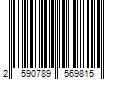 2 590789 569815